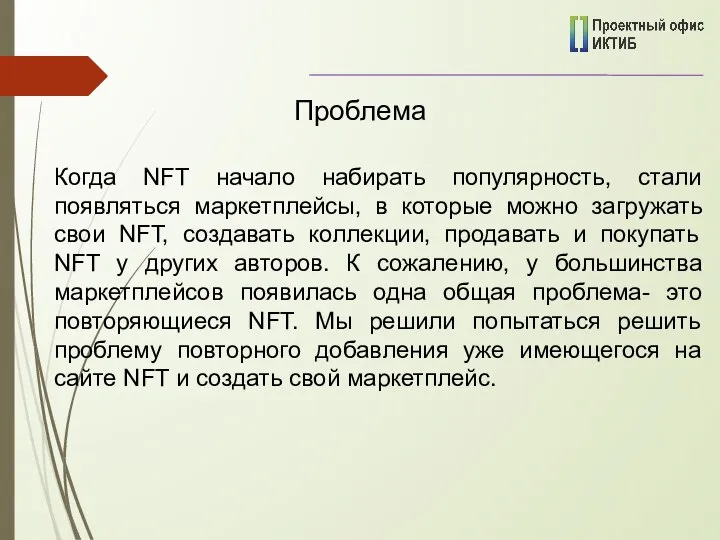 Проектный офис ИКТИБ

Проблема

Когда NFT начало набирать популярность, стали появляться маркетплейсы, в которые можно загружать свои NFT, создавать коллекции, продавать и покупать NFT у других авторов. К сожалению, у большинства маркетплейсов появилась одна общая проблема- это повторяющиеся NFT. Мы решили попытаться решить проблему повторного добавления уже имеющегося на сайте NFT и создать свой маркетплейс.